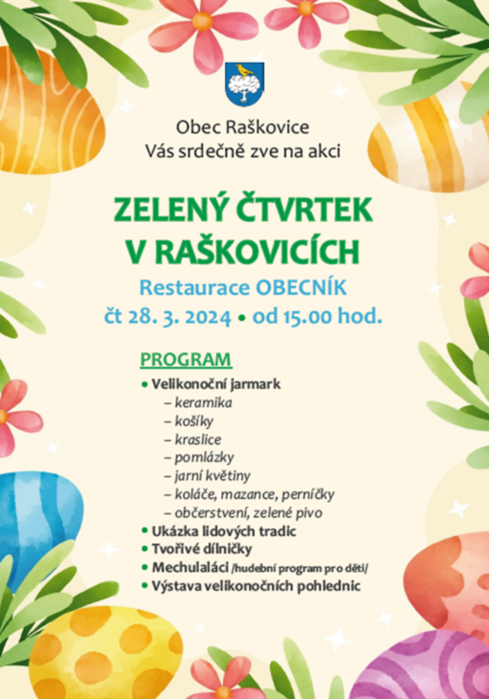 Obec Raškovice
Vás srdečně zve na akci

ZELENÝ ČTVRTEK
V RAŠKOVICÍCH

Restaurace OBECNÍK
čt 28. 3. 2024 • od 15.00 hod.

PROGRAM

• Velikonoční jarmark
– keramika
– košíky
– kraslice
– pomlázky
– jarní květiny
– koláče, mazance, perníčky
– občerstvení, zelené pivo
• Ukázka lidových tradic
• Tvořivé dílničky
• Mechulaláci /hudební program pro děti/
• Výstava velikonočních pohlednic